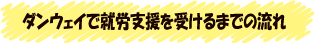 ダンウェイで就労支援を受けるまでの流れ